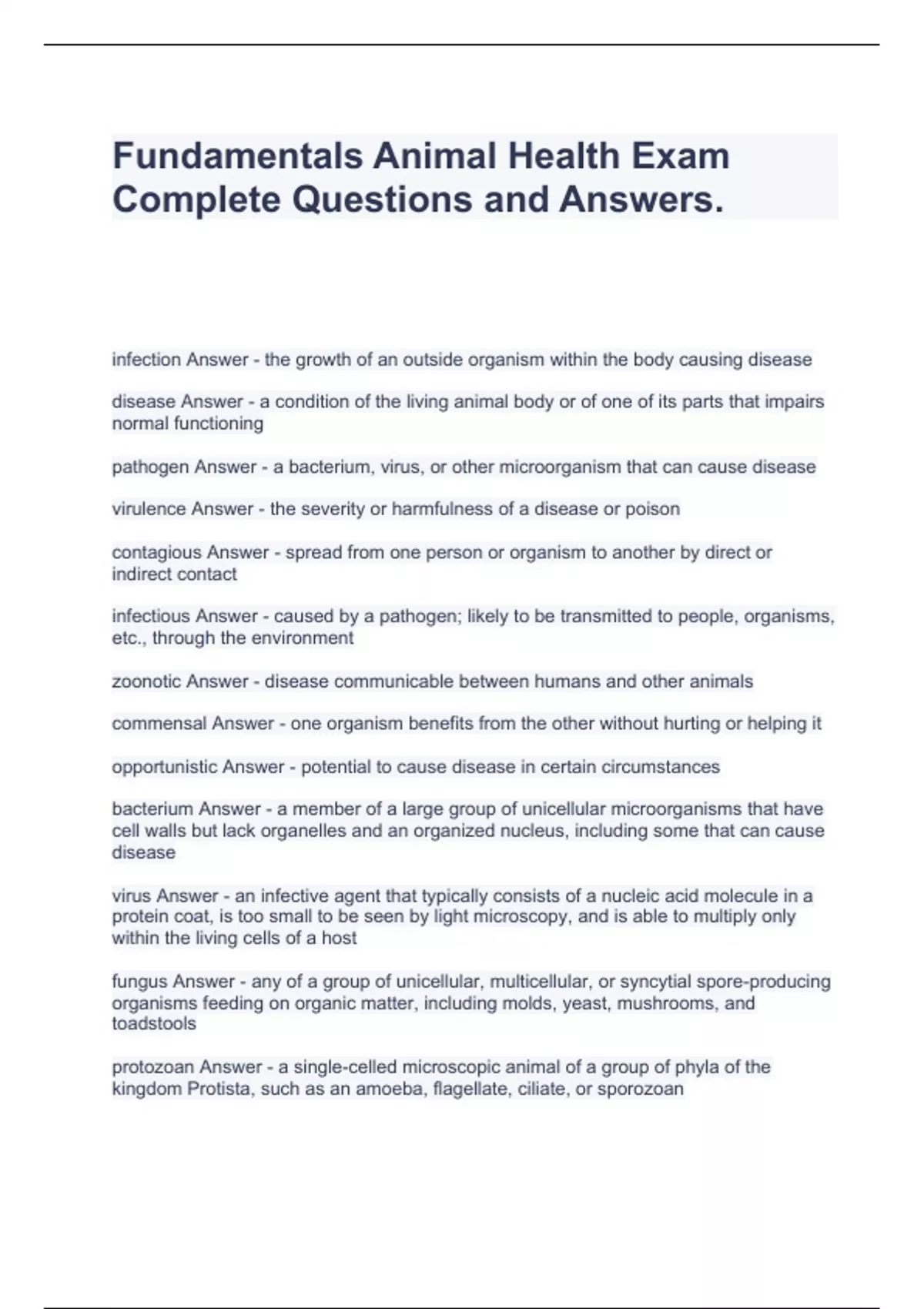 Fundamentals Animal Health Exam Complete Questions and Answers.

infection Answer - the growth of an outside organism within the body causing disease

disease Answer - a condition of the living animal body or of one of its parts that impairs normal functioning

pathogen Answer - a bacterium, virus, or other microorganism that can cause disease

virulence Answer - the severity or harmfulness of a disease or poison

contagious Answer - spread from one person or organism to another by direct or indirect contact

infectious Answer - caused by a pathogen; likely to be transmitted to people, organisms, etc., through the environment

zoonotic Answer - disease communicable between humans and other animals

commensal Answer - one organism benefits from the other without hurting or helping it

opportunistic Answer - potential to cause disease in certain circumstances

bacterium Answer - a member of a large group of unicellular microorganisms that have cell walls but lack organelles and an organized nucleus, including some that can cause disease

virus Answer - an infective agent that typically consists of a nucleic acid molecule in a protein coat, is too small to be seen by light microscopy, and is able to multiply only within the living cells of a host

fungus Answer - any of a group of unicellular, multicellular, or syncytial spore-producing organisms feeding on organic matter, including molds, yeast, mushrooms, and toadstools

protozoan Answer - a single-celled microscopic animal of a group of phyla of the kingdom Protista, such as an amoeba, flagellate, ciliate, or sporozoan